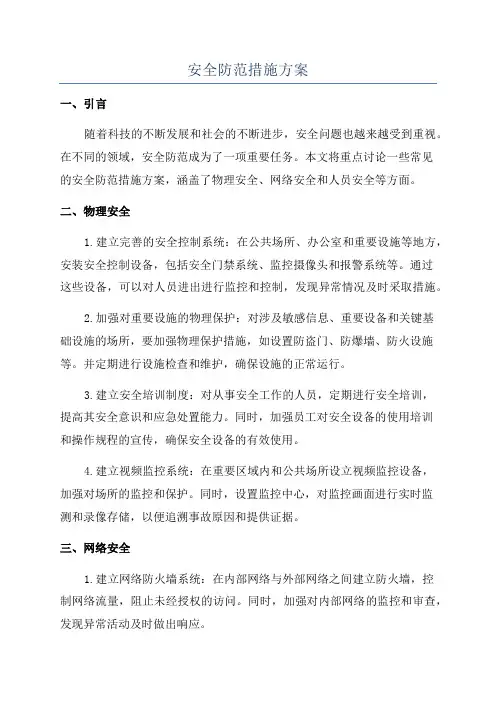 安全防范措施方案

一、引言

随着科技的不断发展和社会的不断进步，安全问题也越来越受到重视。在不同的领域，安全防范成为了一项重要任务。本文将重点讨论一些常见的安全防范措施方案，涵盖了物理安全、网络安全和人员安全等方面。

二、物理安全

1.建立完善的安全控制系统：在公共场所、办公室和重要设施等地方，安装安全控制设备，包括安全门禁系统、监控摄像头和报警系统等。通过这些设备，可以对人员进出进行监控和控制，发现异常情况及时采取措施。

2.加强对重要设施的物理保护：对涉及敏感信息、重要设备和关键基础设施的场所，要加强物理保护措施，如设置防盗门、防爆墙、防火设施等。并定期进行设施检查和维护，确保设施的正常运行。

3.建立安全培训制度：对从事安全工作的人员，定期进行安全培训，提高其安全意识和应急处置能力。同时，加强员工对安全设备的使用培训和操作规程的宣传，确保安全设备的有效使用。

4.建立视频监控系统：在重要区域内和公共场所设立视频监控设备，加强对场所的监控和保护。同时，设置监控中心，对监控画面进行实时监测和录像存储，以便追溯事故原因和提供证据。

三、网络安全

1.建立网络防火墙系统：在内部网络与外部网络之间建立防火墙，控制网络流量，阻止未经授权的访问。同时，加强对内部网络的监控和审查，发现异常活动及时做出响应。